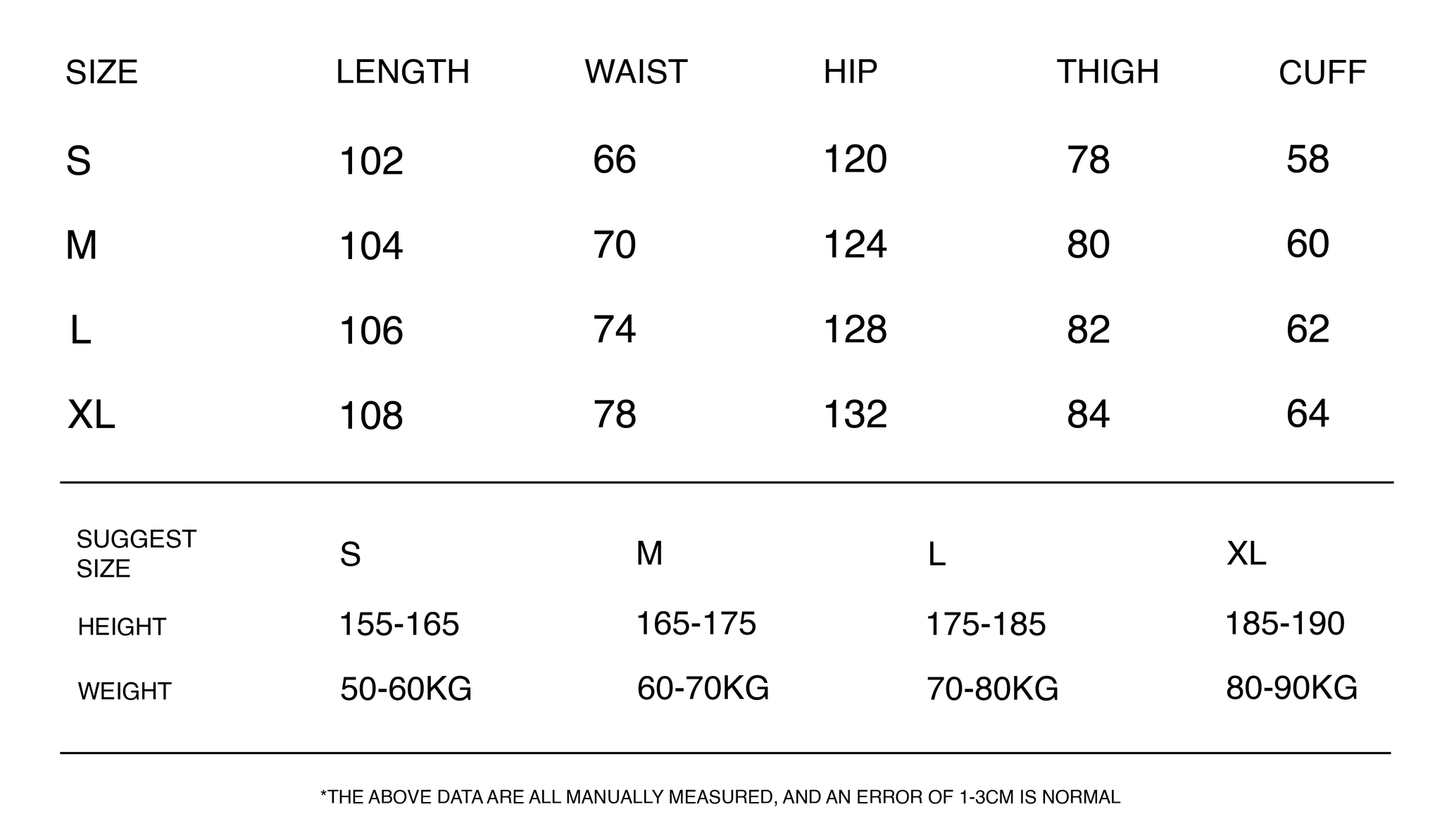 | SIZE | LENGTH | WAIST | HIP | THIGH | CUFF |
|---|---|---|---|---|---|
| S | 102 | 66 | 120 | 78 | 58 |
| M | 104 | 70 | 124 | 80 | 60 |
| L | 106 | 74 | 128 | 82 | 62 |
| XL | 108 | 78 | 132 | 84 | 64 |

| SUGGEST SIZE | S | M | L | XL |
|---|---|---|---|---|
| HEIGHT | 155-165 | 165-175 | 175-185 | 185-190 |
| WEIGHT | 50-60KG | 60-70KG | 70-80KG | 80-90KG |

*THE ABOVE DATA ARE ALL MANUALLY MEASURED, AND AN ERROR OF 1-3CM IS NORMAL